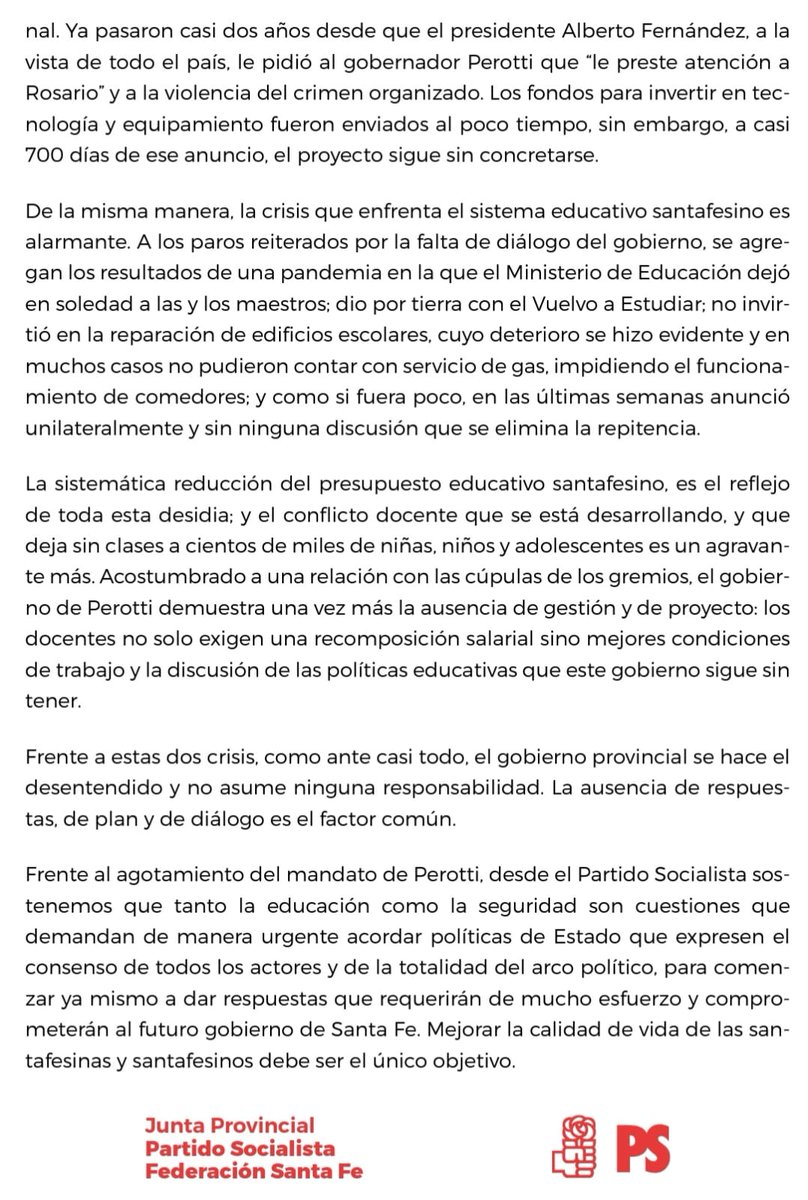 nal. Ya pasaron casi dos años desde que el presidente Alberto Fernández, a la vista de todo el país, le pidió al gobernador Perotti que "le preste atención a Rosario" y a la violencia del crimen organizado. Los fondos para invertir en tecnología y equipamiento fueron enviados al poco tiempo, sin embargo, a casi 700 días de ese anuncio, el proyecto sigue sin concretarse.

De la misma manera, la crisis que enfrenta el sistema educativo santafesino es alarmante. A los paros reiterados por la falta de diálogo del gobierno, se agregan los resultados de una pandemia en la que el Ministerio de Educación dejó en soledad a las y los maestros; dio por tierra con el Vuelvo a Estudiar; no invirtió en la reparación de edificios escolares, cuyo deterioro se hizo evidente y en muchos casos no pudieron contar con servicio de gas, impidiendo el funcionamiento de comedores; y como si fuera poco, en las últimas semanas anunció unilateralmente y sin ninguna discusión que se elimina la repitencia.

La sistemática reducción del presupuesto educativo santafesino, es el reflejo de toda esta desidia; y el conflicto docente que se está desarrollando, y que deja sin clases a cientos de miles de niñas, niños y adolescentes es un agravante más. Acostumbrado a una relación con las cúpulas de los gremios, el gobierno de Perotti demuestra una vez más la ausencia de gestión y de proyecto: los docentes no solo exigen una recomposición salarial sino mejores condiciones de trabajo y la discusión de las políticas educativas que este gobierno sigue sin tener.

Frente a estas dos crisis, como ante casi todo, el gobierno provincial se hace el desentendido y no asume ninguna responsabilidad. La ausencia de respuestas, de plan y de diálogo es el factor común.

Frente al agotamiento del mandato de Perotti, desde el Partido Socialista sostenemos que tanto la educación como la seguridad son cuestiones que demandan de manera urgente acordar políticas de Estado que expresen el consenso de todos los actores y de la totalidad del arco político, para comenzar ya mismo a dar respuestas que requerirán de mucho esfuerzo y comprometerán al futuro gobierno de Santa Fe. Mejorar la calidad de vida de las santafesinas y santafesinos debe ser el único objetivo.

Junta Provincial
Partido Socialista
Federación Santa Fe

PS